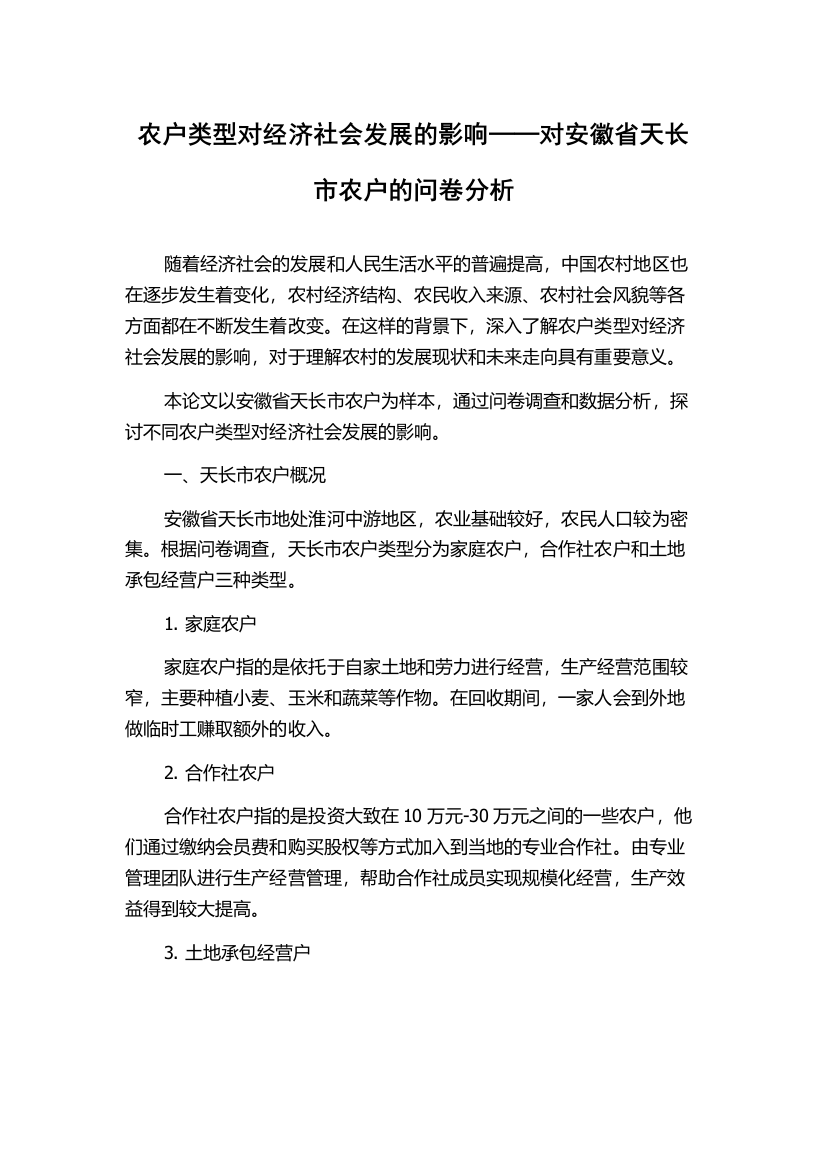 农户类型对经济社会发展的影响——对安徽省天长市农户的问卷分析

随着经济社会的发展和人民生活水平的普遍提高，中国农村地区也在逐步发生着变化，农村经济结构、农民收入来源、农村社会风貌等各方面都在不断发生着改变。在这样的背景下，深入了解农户类型对经济社会发展的影响，对于理解农村的发展现状和未来走向具有重要意义。

本论文以安徽省天长市农户为样本，通过问卷调查和数据分析，探讨不同农户类型对经济社会发展的影响。

一、天长市农户概况

安徽省天长市地处淮河中游地区，农业基础较好，农民人口较为密集。根据问卷调查，天长市农户类型分为家庭农户，合作社农户和土地承包经营户三种类型。

1. 家庭农户

家庭农户指的是依托于自家土地和劳力进行经营，生产经营范围较窄，主要种植小麦、玉米和蔬菜等作物。在回收期间，一家人会到外地做临时工赚取额外的收入。

2. 合作社农户

合作社农户指的是投资大致在 10 万元-30 万元之间的一些农户，他们通过缴纳会员费和购买股权等方式加入到当地的专业合作社。由专业管理团队进行生产经营管理，帮助合作社成员实现规模化经营，生产效益得到较大提高。

3. 土地承包经营户